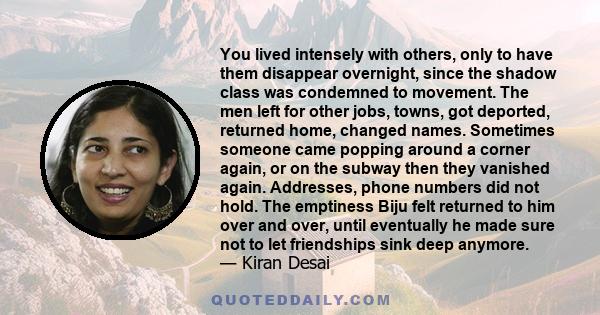 You lived intensely with others, only to have them disappear overnight, since the shadow class was condemned to movement. The men left for other jobs, towns, got deported, returned home, changed names. Sometimes someone came popping around a corner again, or on the subway then they vanished again. Addresses, phone numbers did not hold. The emptiness Biju felt returned to him over and over, until eventually he made sure not to let friendships sink deep anymore.
— Kiran Desai

QUOTEDDAILY.COM